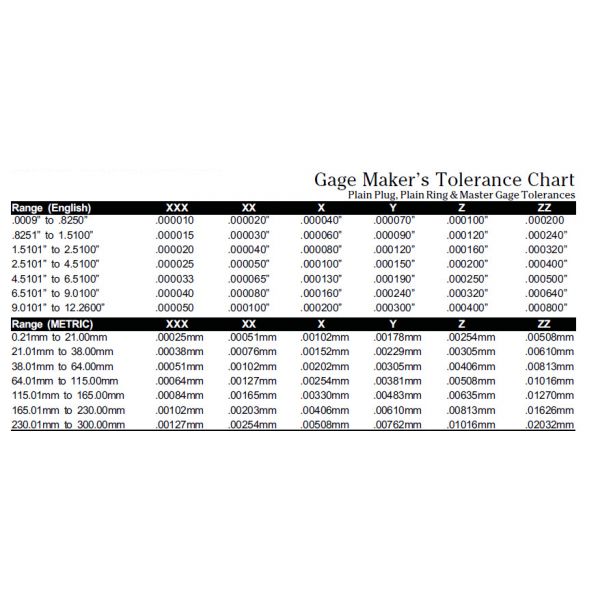 Gage Maker's Tolerance Chart
Plain Plug, Plain Ring & Master Gage Tolerances

| Range (English) | XXX | XX | X | Y | Z | ZZ |
|---|---|---|---|---|---|---|
| .0009" to .8250" | .000010 | .000020" | .000040" | .000070" | .000100" | .000200 |
| .8251" to 1.5100" | .000015 | .000030" | .000060" | .000090" | .000120" | .000240" |
| 1.5101" to 2.5100" | .000020 | .000040" | .000080" | .000120" | .000160" | .000320" |
| 2.5101" to 4.5100" | .000025 | .000050" | .000100" | .000150" | .000200" | .000400" |
| 4.5101" to 6.5100" | .000033 | .000065" | .000130" | .000190" | .000250" | .000500" |
| 6.5101" to 9.0100" | .000040 | .000080" | .000160" | .000240" | .000320" | .000640" |
| 9.0101" to 12.2600" | .000050 | .000100" | .000200" | .000300" | .000400" | .000800" |

| Range (METRIC) | XXX | XX | X | Y | Z | ZZ |
|---|---|---|---|---|---|---|
| 0.21mm to 21.00mm | .00025mm | .00051mm | .00102mm | .00178mm | .00254mm | .00508mm |
| 21.01mm to 38.00mm | .00038mm | .00076mm | .00152mm | .00229mm | .00305mm | .00610mm |
| 38.01mm to 64.00mm | .00051mm | .00102mm | .00202mm | .00305mm | .00406mm | .00813mm |
| 64.01mm to 115.00mm | .00064mm | .00127mm | .00254mm | .00381mm | .00508mm | .01016mm |
| 115.01mm to 165.00mm | .00084mm | .00165mm | .00330mm | .00483mm | .00635mm | .01270mm |
| 165.01mm to 230.00mm | .00102mm | .00203mm | .00406mm | .00610mm | .00813mm | .01626mm |
| 230.01mm to 300.00mm | .00127mm | .00254mm | .00508mm | .00762mm | .01016mm | .02032mm |